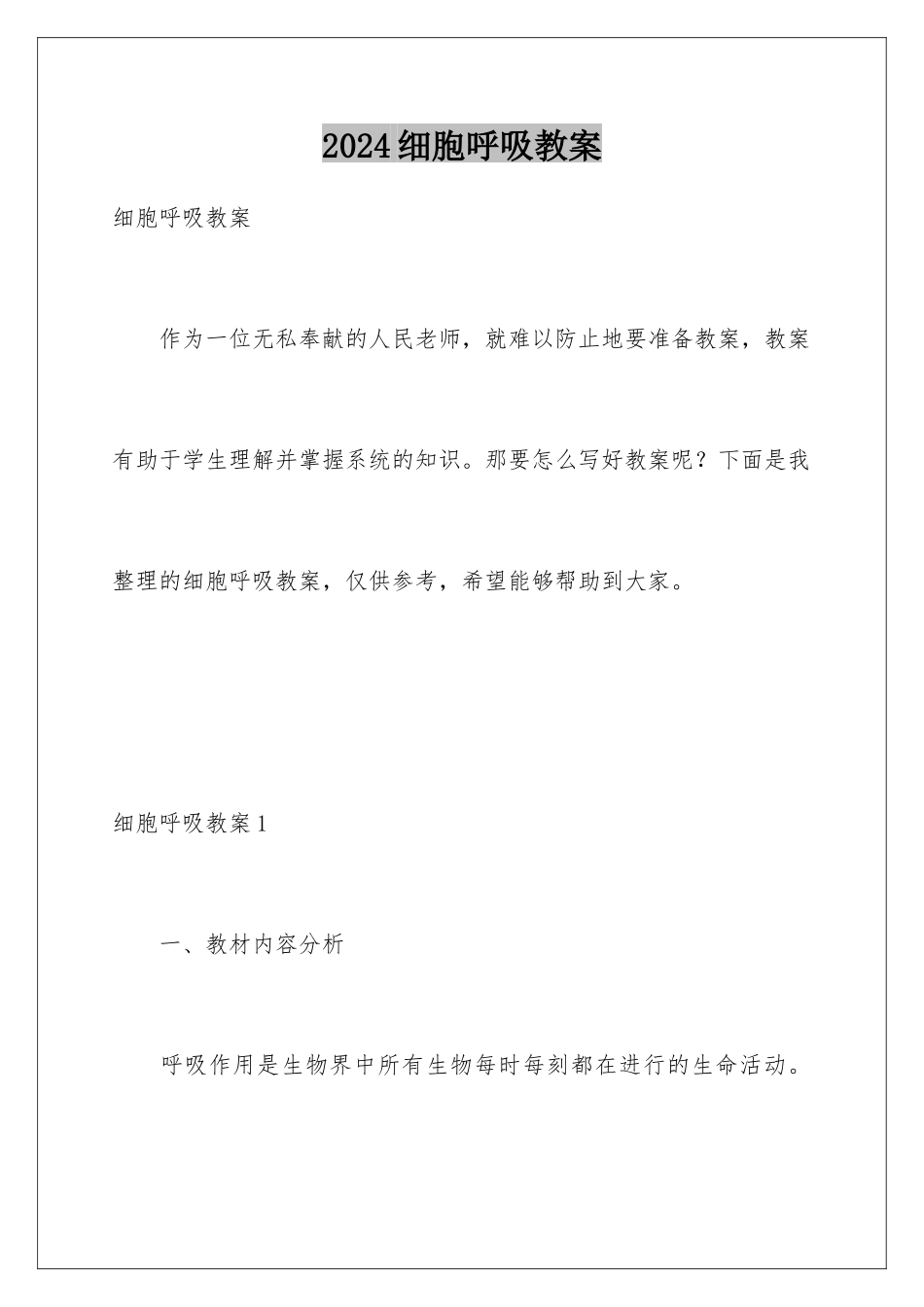 2024细胞呼吸教案

细胞呼吸教案

作为一位无私奉献的人民老师，就难以防止地要准备教案，教案有助于学生理解并掌握系统的知识。那要怎么写好教案呢？下面是我整理的细胞呼吸教案，仅供参考，希望能够帮助到大家。

细胞呼吸教案1

一、教材内容分析

呼吸作用是生物界中所有生物每时每刻都在进行的生命活动。